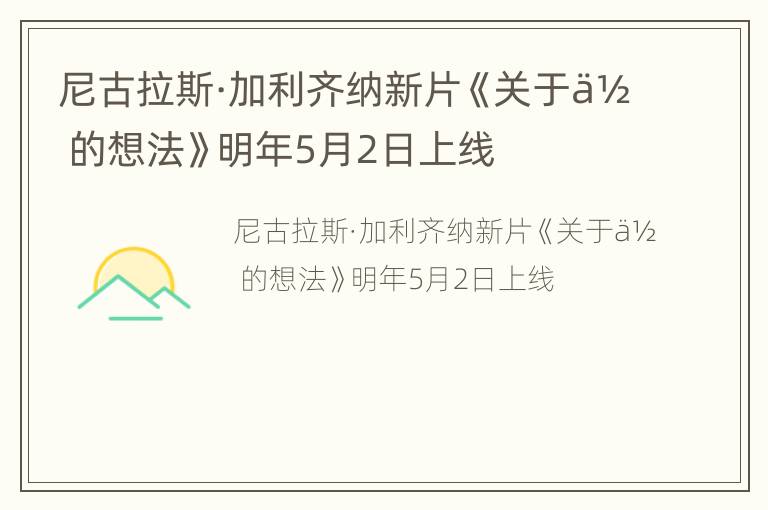 尼古拉斯·加利齐纳新片《关于ä½ 的想法》明年5月2日上线

尼古拉斯·加利齐纳新片《关于ä½ 的想法》明年5月2日上线